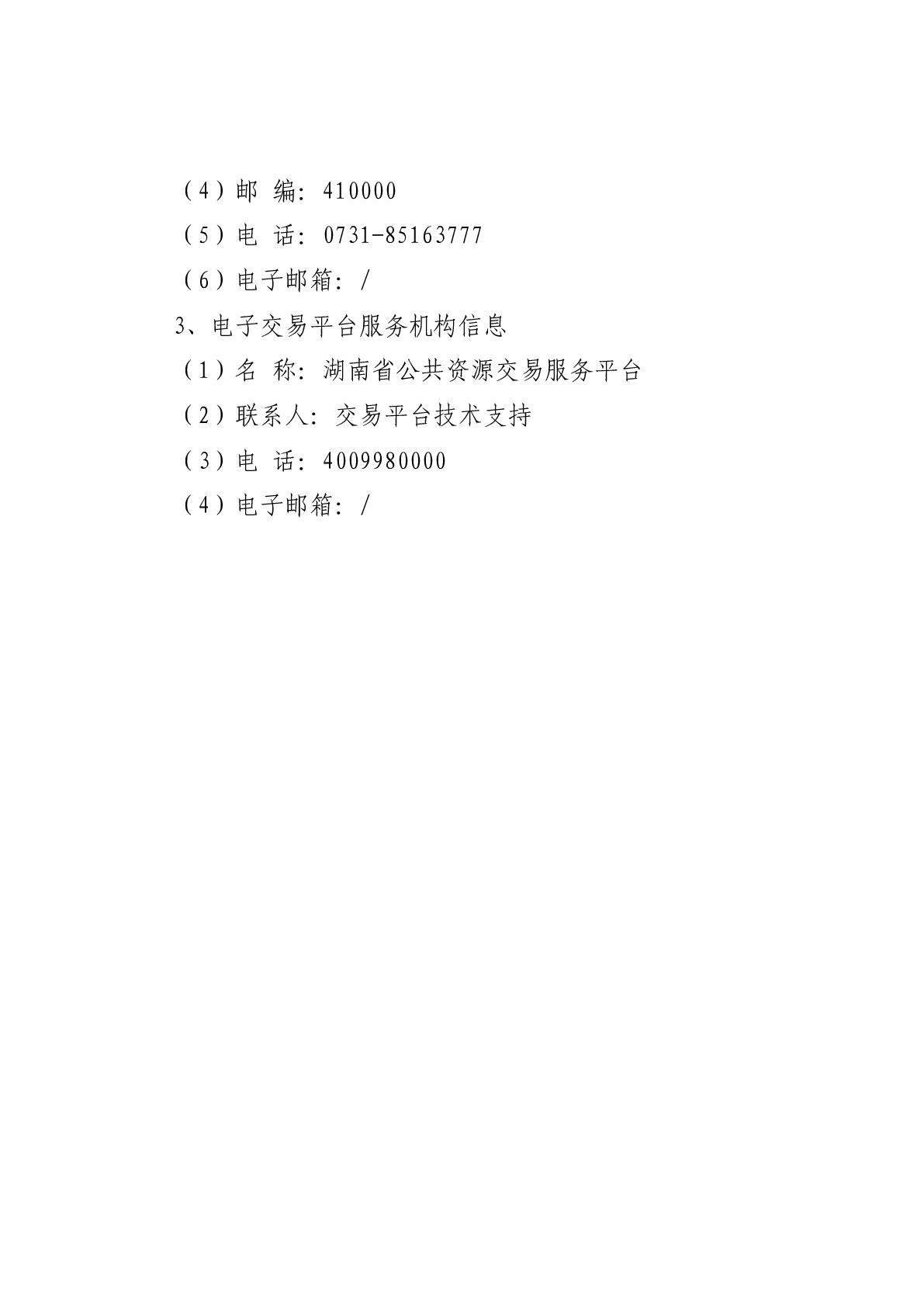 （4）邮 编：410000

（5）电 话：0731-85163777

（6）电子邮箱：/

3、电子交易平台服务机构信息

（1）名 称：湖南省公共资源交易服务平台

（2）联系人：交易平台技术支持

（3）电 话：4009980000

（4）电子邮箱：/